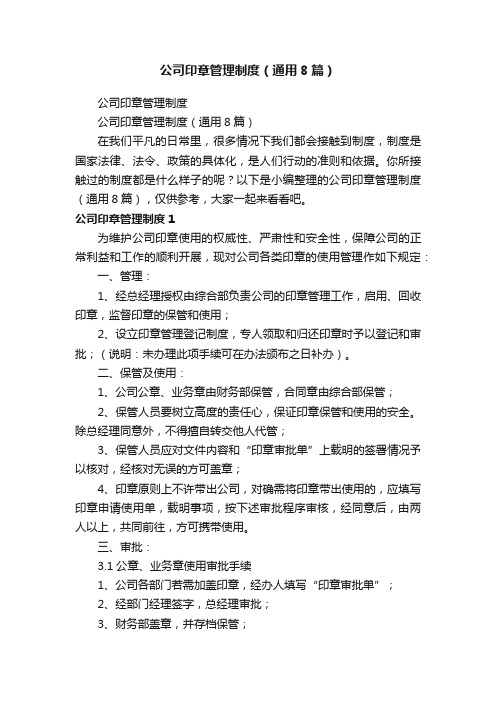 公司印章管理制度（通用8篇）

公司印章管理制度

公司印章管理制度（通用8篇）

在我们平凡的日常里，很多情况下我们都会接触到制度，制度是国家法律、法令、政策的具体化，是人们行动的准则和依据。你所接触过的制度都是什么样子的呢？以下是小编整理的公司印章管理制度（通用8篇），仅供参考，大家一起来看看吧。

公司印章管理制度1

为维护公司印章使用的权威性、严肃性和安全性，保障公司的正常利益和工作的顺利开展，现对公司各类印章的使用管理作如下规定：

一、管理：

1、经总经理授权由综合部负责公司的印章管理工作，启用、回收印章，监督印章的保管和使用；

2、设立印章管理登记制度，专人领取和归还印章时予以登记和审批；（说明：未办理此项手续可在办法颁布之日补办）。

二、保管及使用：

1、公司公章、业务章由财务部保管，合同章由综合部保管；

2、保管人员要树立高度的责任心，保证印章保管和使用的安全。除总经理同意外，不得擅自转交他人代管；

3、保管人员应对文件内容和“印章审批单”上载明的签署情况予以核对，经核对无误的方可盖章；

4、印章原则上不许带出公司，对确需将印章带出使用的，应填写印章申请使用单，载明事项，按下述审批程序审核，经同意后，由两人以上，共同前往，方可携带使用。

三、审批：

3.1 公章、业务章使用审批手续

1、公司各部门若需加盖印章，经办人填写“印章审批单”；

2、经部门经理签字，总经理审批；

3、财务部盖章，并存档保管；